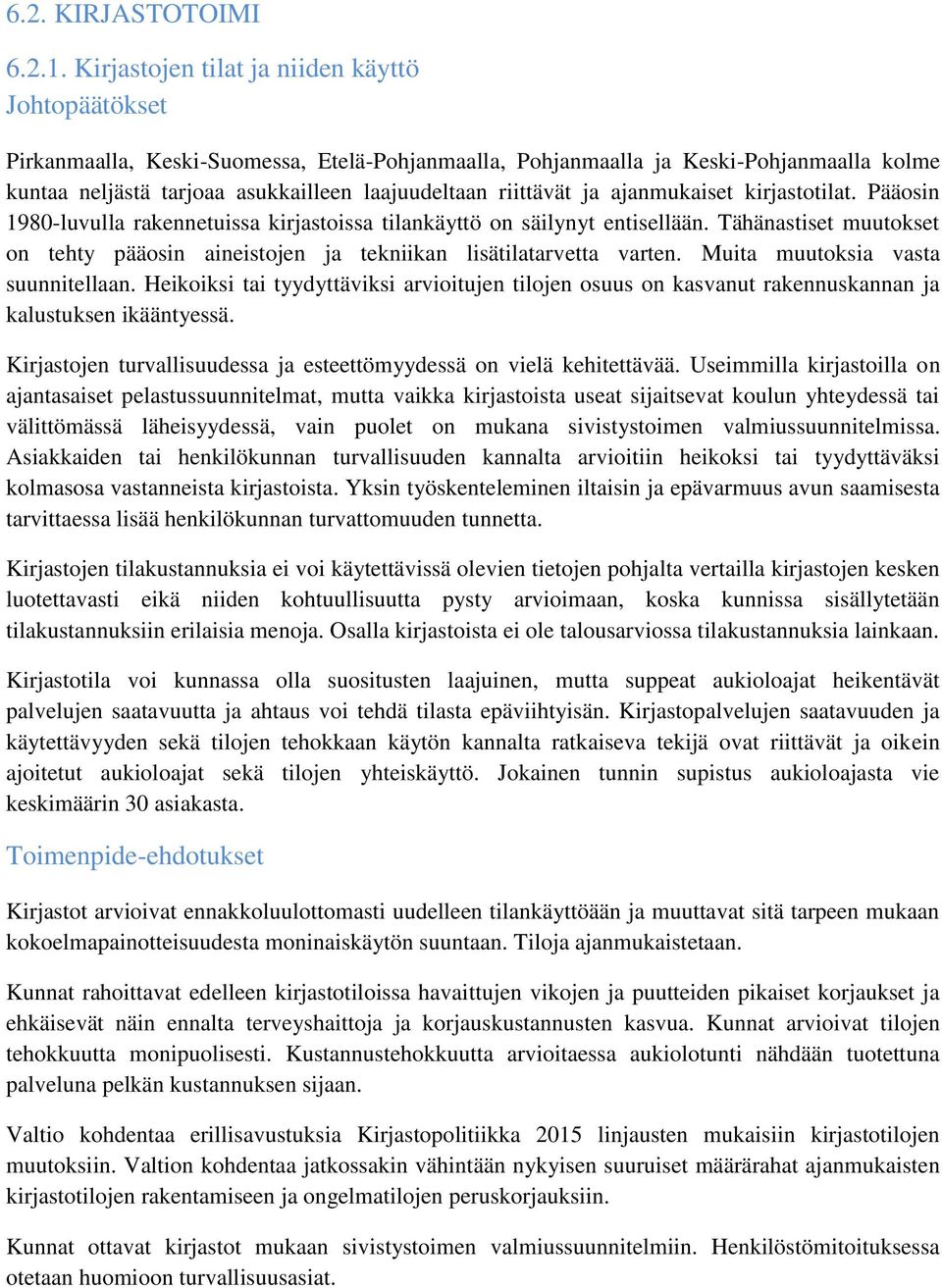 6.2. KIRJASTOTOIMI

6.2.1. Kirjastojen tilat ja niiden käyttö
Johtopäätökset

Pirkanmaalla, Keski-Suomessa, Etelä-Pohjanmaalla, Pohjanmaalla ja Keski-Pohjanmaalla kolme kuntaa neljästä tarjoaa asukkailleen laajuudeltaan riittävät ja ajanmukaiset kirjastotilat. Pääosin 1980-luvulla rakennetuissa kirjastoissa tilankäyttö on säilynyt entisellään. Tähänastiset muutokset on tehty pääosin aineistojen ja tekniikan lisätilatarvetta varten. Muita muutoksia vasta suunnitellaan. Heikoiksi tai tyydyttäviksi arvioitujen tilojen osuus on kasvanut rakennuskannan ja kalustuksen ikääntyessä.

Kirjastojen turvallisuudessa ja esteettömyydessä on vielä kehitettävää. Useimmilla kirjastoilla on ajantasaiset pelastussuunnitelmat, mutta vaikka kirjastoista useat sijaitsevat koulun yhteydessä tai välittömässä läheisyydessä, vain puolet on mukana sivistystoimen valmiussuunnitelmissa. Asiakkaiden tai henkilökunnan turvallisuuden kannalta arvioitiin heikoksi tai tyydyttäväksi kolmasosa vastanneista kirjastoista. Yksin työskenteleminen iltaisin ja epävarmuus avun saamisesta tarvittaessa lisää henkilökunnan turvattomuuden tunnetta.

Kirjastojen tilakustannuksia ei voi käytettävissä olevien tietojen pohjalta vertailla kirjastojen kesken luotettavasti eikä niiden kohtuullisuutta pysty arvioimaan, koska kunnissa sisällytetään tilakustannuksiin erilaisia menoja. Osalla kirjastoista ei ole talousarviossa tilakustannuksia lainkaan.

Kirjastotila voi kunnassa olla suositusten laajuinen, mutta suppeat aukioloajat heikentävät palvelujen saatavuutta ja ahtaus voi tehdä tilasta epäviihtyisän. Kirjastopalvelujen saatavuuden ja käytettävyyden sekä tilojen tehokkaan käytön kannalta ratkaiseva tekijä ovat riittävät ja oikein ajoitetut aukioloajat sekä tilojen yhteiskäyttö. Jokainen tunnin supistus aukioloajasta vie keskimäärin 30 asiakasta.

Toimenpide-ehdotukset

Kirjastot arvioivat ennakkoluulottomasti uudelleen tilankäyttöään ja muuttavat sitä tarpeen mukaan kokoelmapainotteisuudesta moninaiskäytön suuntaan. Tiloja ajanmukaistetaan.

Kunnat rahoittavat edelleen kirjastotiloissa havaittujen vikojen ja puutteiden pikaiset korjaukset ja ehkäisevät näin ennalta terveyshaittoja ja korjauskustannusten kasvua. Kunnat arvioivat tilojen tehokkuutta monipuolisesti. Kustannustehokkuutta arvioitaessa aukiolotunti nähdään tuotettuna palveluna pelkän kustannuksen sijaan.

Valtio kohdentaa erillisavustuksia Kirjastopolitiikka 2015 linjausten mukaisiin kirjastotilojen muutoksiin. Valtion kohdentaa jatkossakin vähintään nykyisen suuruiset määrärahat ajanmukaisten kirjastotilojen rakentamiseen ja ongelmatilojen peruskorjauksiin.

Kunnat ottavat kirjastot mukaan sivistystoimen valmiussuunnitelmiin. Henkilöstömitoituksessa otetaan huomioon turvallisuusasiat.